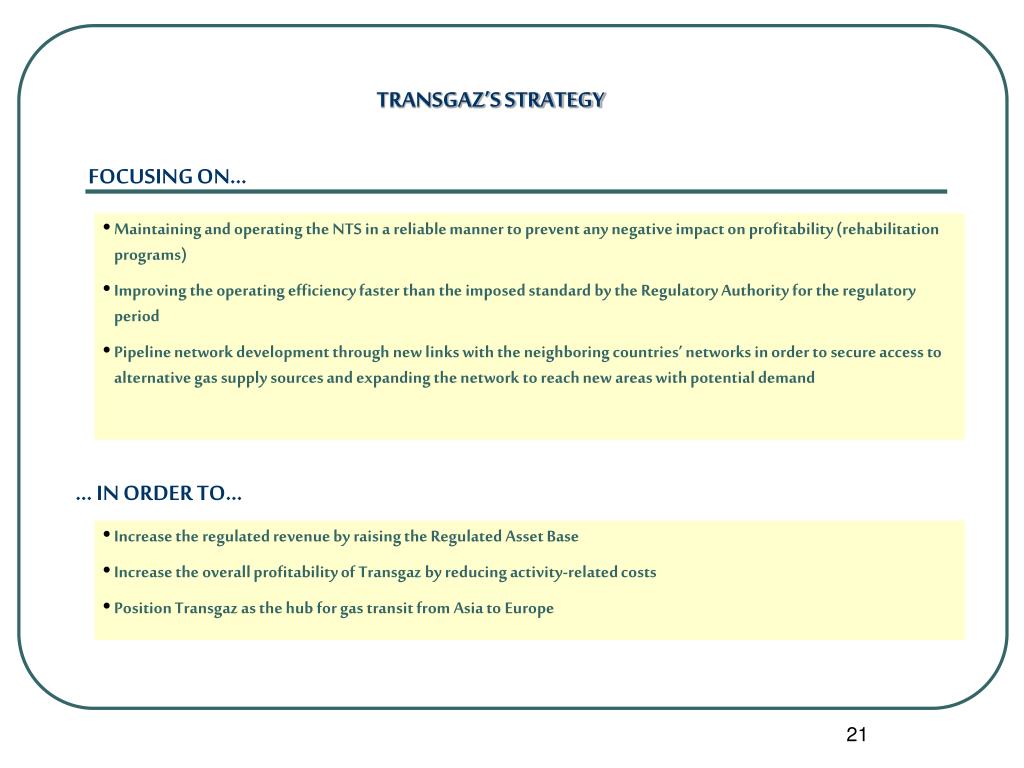 TRANSGAZ'S STRATEGY

FOCUSING ON...

• Maintaining and operating the NTS in a reliable manner to prevent any negative impact on profitability (rehabilitation programs)

• Improving the operating efficiency faster than the imposed standard by the Regulatory Authority for the regulatory period

• Pipeline network development through new links with the neighboring countries' networks in order to secure access to alternative gas supply sources and expanding the network to reach new areas with potential demand

... IN ORDER TO...

• Increase the regulated revenue by raising the Regulated Asset Base

• Increase the overall profitability of Transgaz by reducing activity-related costs

• Position Transgaz as the hub for gas transit from Asia to Europe

21